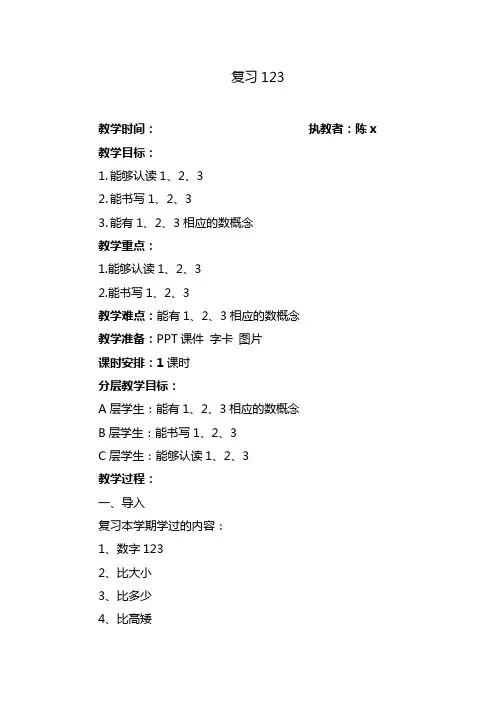 复习 123

教学时间：　　　　　　　　　　　　执教者：陈 x

教学目标：

1. 能够认读 1、2、3

2. 能书写 1、2、3

3. 能有 1、2、3 相应的数概念

教学重点：

1.能够认读 1、2、3

2.能书写 1、2、3

教学难点：能有 1、2、3 相应的数概念

教学准备：PPT 课件 字卡 图片

课时安排：1 课时

分层教学目标：

A 层学生：能有 1、2、3 相应的数概念

B 层学生：能书写 1、2、3

C 层学生：能够认读 1、2、3

教学过程：

一、导入

复习本学期学过的内容：

1、数字 123

2、比大小

3、比多少

4、比高矮